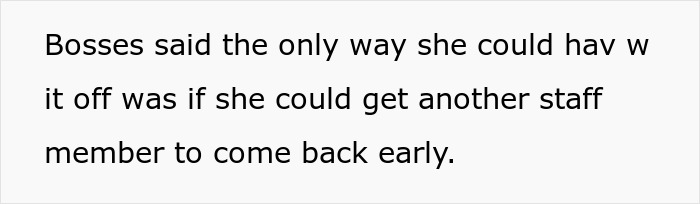 Bosses said the only way she could hav w it off was if she could get another staff member to come back early.